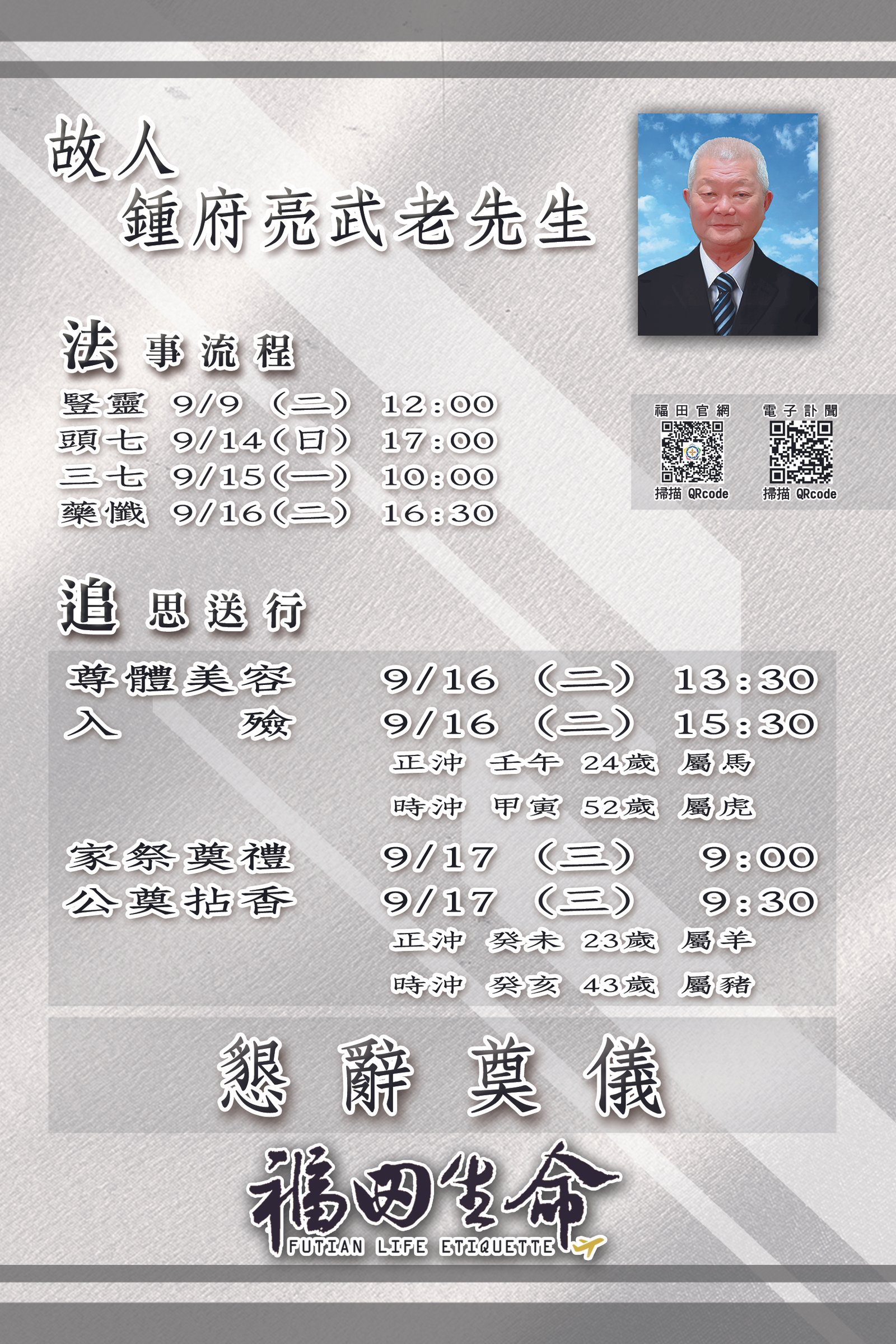 故人
鍾府亮武老先生

法事流程
豎靈 9/9（二） 12:00
頭七 9/14（日） 17:00
三七 9/15（一） 10:00
藥懺 9/16（二） 16:30

福田官網
掃描 QRcode
電子訃聞
掃描 QRcode

追思送行
尊體美容 9/16（二） 13:30
入殮 9/16（二） 15:30
正沖 壬午 24歲 屬馬
時沖 甲寅 52歲 屬虎
家祭奠禮 9/17（三） 9:00
公奠拈香 9/17（三） 9:30
正沖 癸未 23歲 屬羊
時沖 癸亥 43歲 屬豬

懇辭奠儀

福田生命
FUTIAN LIFE ETIQUETTE